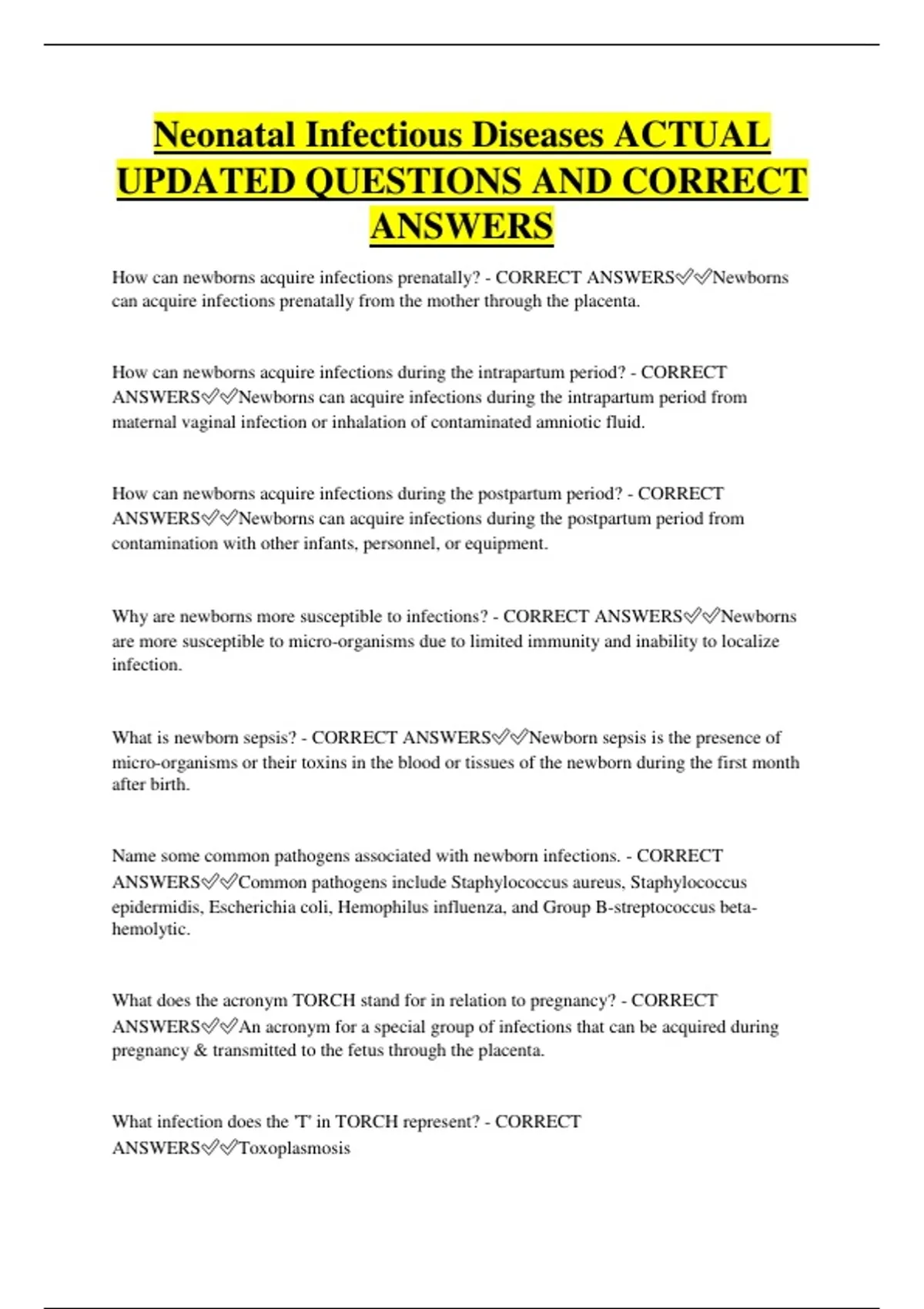 Neonatal Infectious Diseases ACTUAL UPDATED QUESTIONS AND CORRECT ANSWERS

How can newborns acquire infections prenatally? - CORRECT ANSWERS✅✅Newborns can acquire infections prenatally from the mother through the placenta.

How can newborns acquire infections during the intrapartum period? - CORRECT ANSWERS✅✅Newborns can acquire infections during the intrapartum period from maternal vaginal infection or inhalation of contaminated amniotic fluid.

How can newborns acquire infections during the postpartum period? - CORRECT ANSWERS✅✅Newborns can acquire infections during the postpartum period from contamination with other infants, personnel, or equipment.

Why are newborns more susceptible to infections? - CORRECT ANSWERS✅✅Newborns are more susceptible to micro-organisms due to limited immunity and inability to localize infection.

What is newborn sepsis? - CORRECT ANSWERS✅✅Newborn sepsis is the presence of micro-organisms or their toxins in the blood or tissues of the newborn during the first month after birth.

Name some common pathogens associated with newborn infections. - CORRECT ANSWERS✅✅Common pathogens include Staphylococcus aureus, Staphylococcus epidermidis, Escherichia coli, Hemophilus influenza, and Group B-streptococcus beta-hemolytic.

What does the acronym TORCH stand for in relation to pregnancy? - CORRECT ANSWERS✅✅An acronym for a special group of infections that can be acquired during pregnancy & transmitted to the fetus through the placenta.

What infection does the 'T' in TORCH represent? - CORRECT ANSWERS✅✅Toxoplasmosis